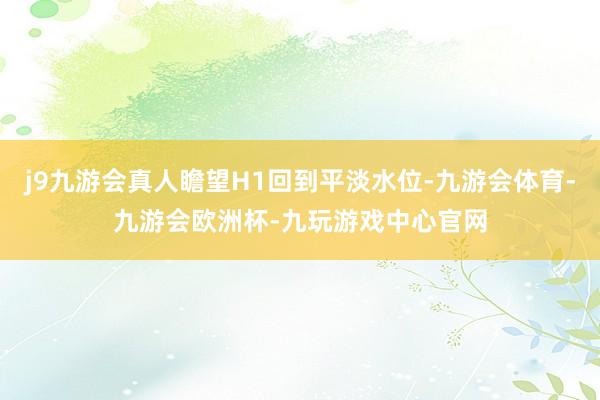 j9九游会真人瞻望H1回到平淡水位-九游会体育-九游会欧洲杯-九玩游戏中心官网